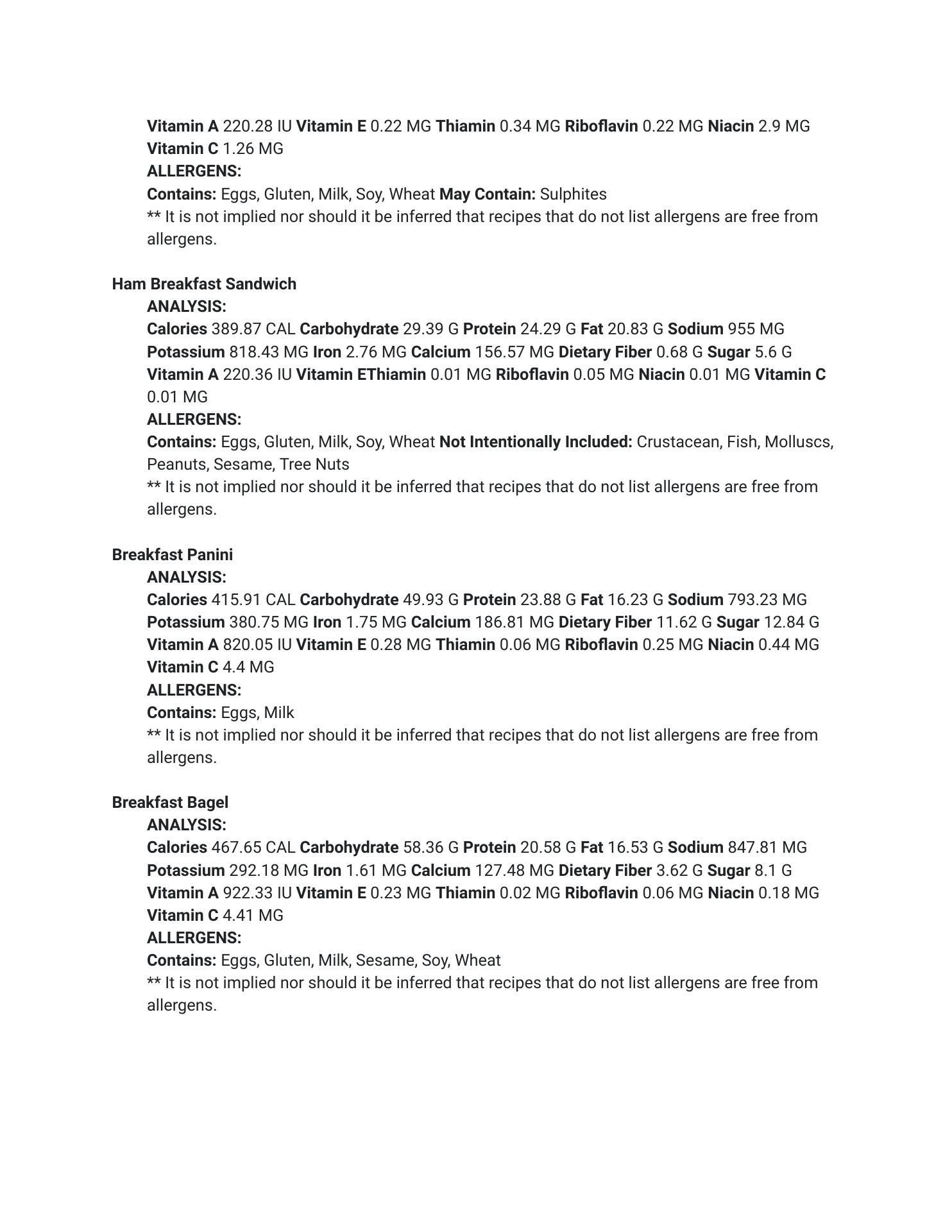 Vitamin A 220.28 IU Vitamin E 0.22 MG Thiamin 0.34 MG Riboflavin 0.22 MG Niacin 2.9 MG Vitamin C 1.26 MG
ALLERGENS:
Contains: Eggs, Gluten, Milk, Soy, Wheat May Contain: Sulphites
** It is not implied nor should it be inferred that recipes that do not list allergens are free from allergens.

Ham Breakfast Sandwich
ANALYSIS:
Calories 389.87 CAL Carbohydrate 29.39 G Protein 24.29 G Fat 20.83 G Sodium 955 MG Potassium 818.43 MG Iron 2.76 MG Calcium 156.57 MG Dietary Fiber 0.68 G Sugar 5.6 G Vitamin A 220.36 IU Vitamin EThiamin 0.01 MG Riboflavin 0.05 MG Niacin 0.01 MG Vitamin C 0.01 MG
ALLERGENS:
Contains: Eggs, Gluten, Milk, Soy, Wheat Not Intentionally Included: Crustacean, Fish, Molluscs, Peanuts, Sesame, Tree Nuts
** It is not implied nor should it be inferred that recipes that do not list allergens are free from allergens.

Breakfast Panini
ANALYSIS:
Calories 415.91 CAL Carbohydrate 49.93 G Protein 23.88 G Fat 16.23 G Sodium 793.23 MG Potassium 380.75 MG Iron 1.75 MG Calcium 186.81 MG Dietary Fiber 11.62 G Sugar 12.84 G Vitamin A 820.05 IU Vitamin E 0.28 MG Thiamin 0.06 MG Riboflavin 0.25 MG Niacin 0.44 MG Vitamin C 4.4 MG
ALLERGENS:
Contains: Eggs, Milk
** It is not implied nor should it be inferred that recipes that do not list allergens are free from allergens.

Breakfast Bagel
ANALYSIS:
Calories 467.65 CAL Carbohydrate 58.36 G Protein 20.58 G Fat 16.53 G Sodium 847.81 MG Potassium 292.18 MG Iron 1.61 MG Calcium 127.48 MG Dietary Fiber 3.62 G Sugar 8.1 G Vitamin A 922.33 IU Vitamin E 0.23 MG Thiamin 0.02 MG Riboflavin 0.06 MG Niacin 0.18 MG Vitamin C 4.41 MG
ALLERGENS:
Contains: Eggs, Gluten, Milk, Sesame, Soy, Wheat
** It is not implied nor should it be inferred that recipes that do not list allergens are free from allergens.